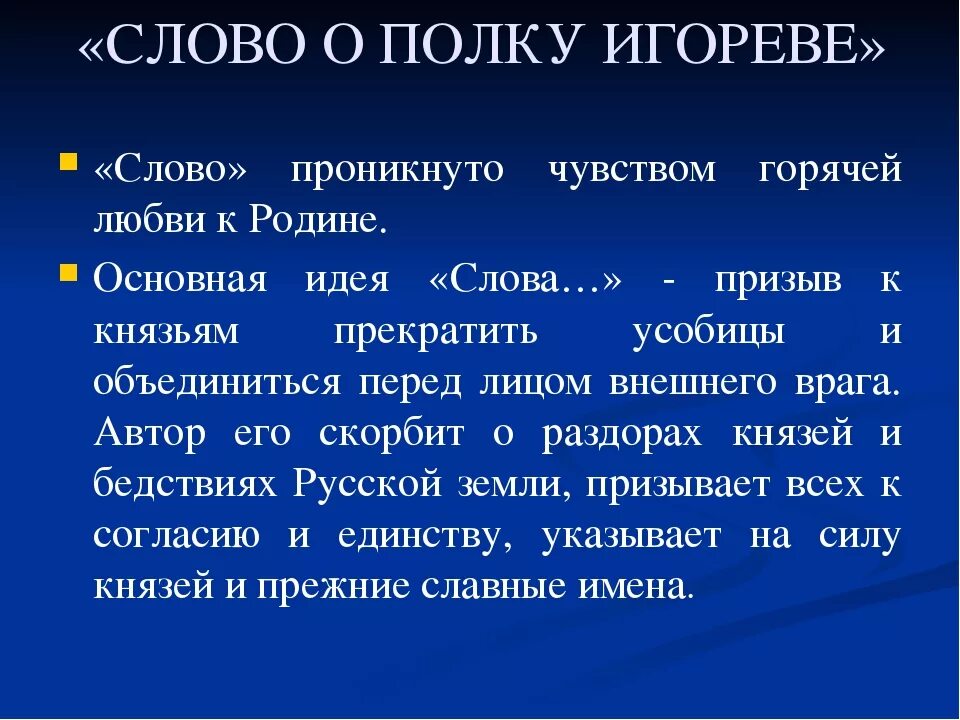 «СЛОВО О ПОЛКУ ИГОРЕВЕ»

«Слово» проникнуто чувством горячей любви к Родине.

Основная идея «Слова…» - призыв к князьям прекратить усобицы и объединиться перед лицом внешнего врага. Автор его скорбит о раздорах князей и бедствиях Русской земли, призывает всех к согласию и единству, указывает на силу князей и прежние славные имена.